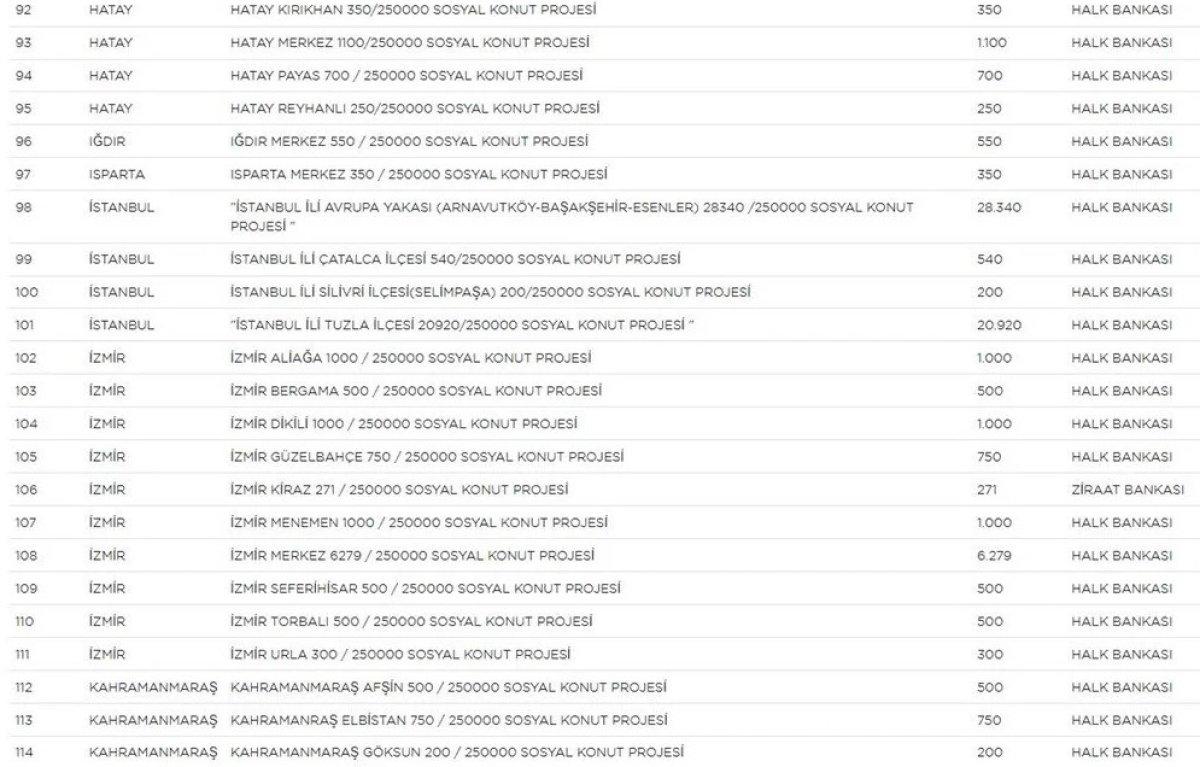 | 92 | HATAY | HATAY KIRIKHAN 350/250000 SOSYAL KONUT PROJESİ | 350 | HALK BANKASI |
|---|---|---|---|---|
| 93 | HATAY | HATAY MERKEZ 1100/250000 SOSYAL KONUT PROJESİ | 1.100 | HALK BANKASI |
| 94 | HATAY | HATAY PAYAS 700 / 250000 SOSYAL KONUT PROJESİ | 700 | HALK BANKASI |
| 95 | HATAY | HATAY REYHANLI 250/250000 SOSYAL KONUT PROJESİ | 250 | HALK BANKASI |
| 96 | IĞDIR | IĞDIR MERKEZ 550 / 250000 SOSYAL KONUT PROJESİ | 550 | HALK BANKASI |
| 97 | ISPARTA | ISPARTA MERKEZ 350 / 250000 SOSYAL KONUT PROJESİ | 350 | HALK BANKASI |
| 98 | İSTANBUL | "İSTANBUL İLİ AVRUPA YAKASI (ARNAVUTKÖY-BAŞAKŞEHİR-ESENLER) 28340 /250000 SOSYAL KONUT PROJESİ " | 28.340 | HALK BANKASI |
| 99 | İSTANBUL | İSTANBUL İLİ ÇATALCA İLÇESİ 540/250000 SOSYAL KONUT PROJESİ | 540 | HALK BANKASI |
| 100 | İSTANBUL | İSTANBUL İLİ SİLİVRİ İLÇESİ(SELİMPAŞA) 200/250000 SOSYAL KONUT PROJESİ | 200 | HALK BANKASI |
| 101 | İSTANBUL | "İSTANBUL İLİ TUZLA İLÇESİ 20920/250000 SOSYAL KONUT PROJESİ " | 20.920 | HALK BANKASI |
| 102 | İZMİR | İZMİR ALİAĞA 1000 / 250000 SOSYAL KONUT PROJESİ | 1.000 | HALK BANKASI |
| 103 | İZMİR | İZMİR BERGAMA 500 / 250000 SOSYAL KONUT PROJESİ | 500 | HALK BANKASI |
| 104 | İZMİR | İZMİR DİKİLİ 1000 / 250000 SOSYAL KONUT PROJESİ | 1.000 | HALK BANKASI |
| 105 | İZMİR | İZMİR GÜZELBAHÇE 750 / 250000 SOSYAL KONUT PROJESİ | 750 | HALK BANKASI |
| 106 | İZMİR | İZMİR KİRAZ 271 / 250000 SOSYAL KONUT PROJESİ | 271 | ZİRAAT BANKASI |
| 107 | İZMİR | İZMİR MENEMEN 1000 / 250000 SOSYAL KONUT PROJESİ | 1.000 | HALK BANKASI |
| 108 | İZMİR | İZMİR MERKEZ 6279 / 250000 SOSYAL KONUT PROJESİ | 6.279 | HALK BANKASI |
| 109 | İZMİR | İZMİR SEFERİHİSAR 500 / 250000 SOSYAL KONUT PROJESİ | 500 | HALK BANKASI |
| 110 | İZMİR | İZMİR TORBALI 500 / 250000 SOSYAL KONUT PROJESİ | 500 | HALK BANKASI |
| 111 | İZMİR | İZMİR URLA 300 / 250000 SOSYAL KONUT PROJESİ | 300 | HALK BANKASI |
| 112 | KAHRAMANMARAŞ | KAHRAMANMARAŞ AFŞİN 500 / 250000 SOSYAL KONUT PROJESİ | 500 | HALK BANKASI |
| 113 | KAHRAMANMARAŞ | KAHRAMANRAŞ ELBİSTAN 750 / 250000 SOSYAL KONUT PROJESİ | 750 | HALK BANKASI |
| 114 | KAHRAMANMARAŞ | KAHRAMANMARAŞ GÖKSUN 200 / 250000 SOSYAL KONUT PROJESİ | 200 | HALK BANKASI |